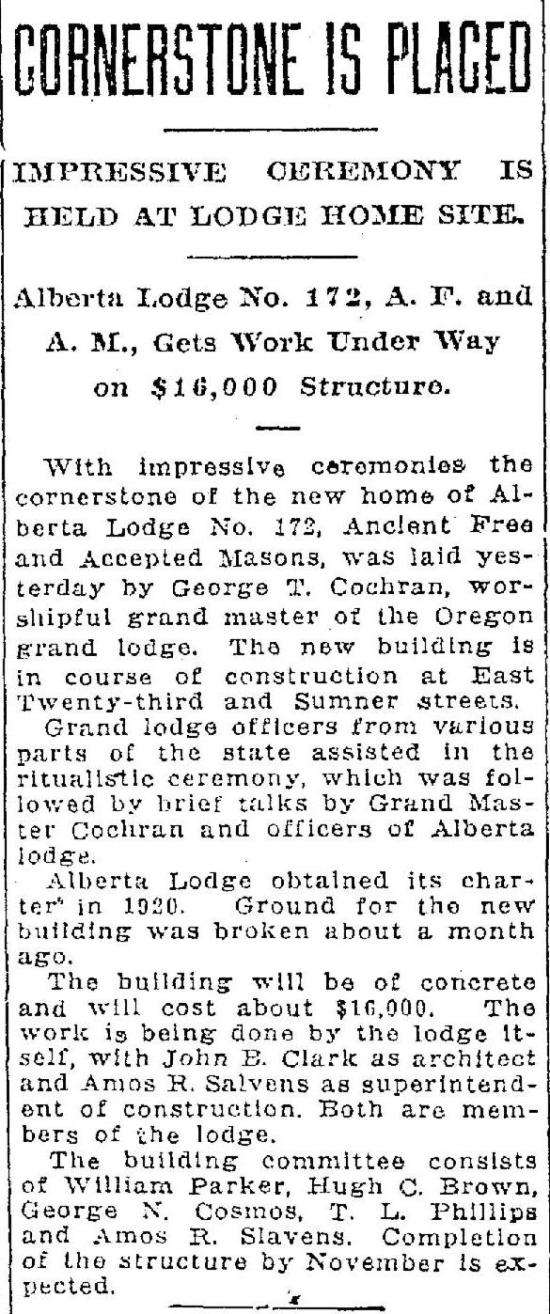 CORNERSTONE IS PLACED

IMPRESSIVE CEREMONY IS HELD AT LODGE HOME SITE.

Alberta Lodge No. 172, A. F. and A. M., Gets Work Under Way on $16,000 Structure.

With impressive ceremonies the cornerstone of the new home of Alberta Lodge No. 172, Ancient Free and Accepted Masons, was laid yesterday by George T. Cochran, worshipful grand master of the Oregon grand lodge. The new building is in course of construction at East Twenty-third and Sumner streets.

Grand lodge officers from various parts of the state assisted in the ritualistic ceremony, which was followed by brief talks by Grand Master Cochran and officers of Alberta lodge.

Alberta Lodge obtained its charter in 1920. Ground for the new building was broken about a month ago.

The building will be of concrete and will cost about $16,000. The work is being done by the lodge itself, with John B. Clark as architect and Amos R. Salvens as superintendent of construction. Both are members of the lodge.

The building committee consists of William Parker, Hugh C. Brown, George N. Cosmos, T. L. Phillips and Amos R. Slavens. Completion of the structure by November is expected.